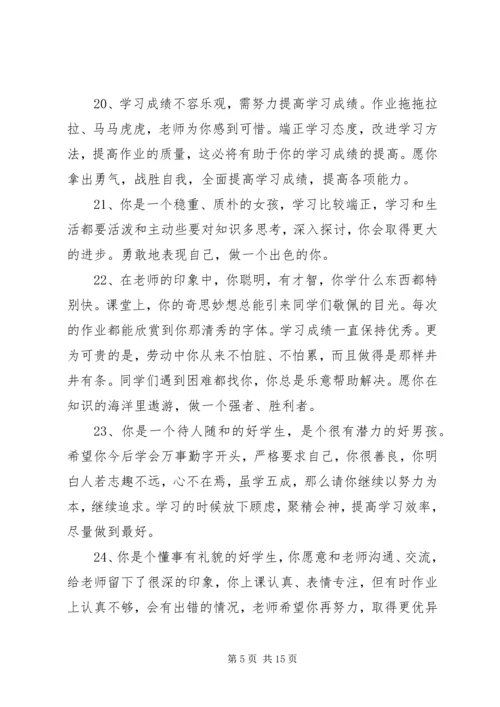 20、学习成绩不容乐观，需努力提高学习成绩。作业拖拖拉拉、马马虎虎，老师为你感到可惜。端正学习态度，改进学习方法，提高作业的质量，这必将有助于你的学习成绩的提高。愿你拿出勇气，战胜自我，全面提高学习成绩，提高各项能力。

21、你是一个稳重、质朴的女孩，学习比较端正，学习和生活都要活泼和主动些要对知识多思考，深入探讨，你会取得更大的进步。勇敢地表现自己，做一个出色的你。

22、在老师的印象中，你聪明，有才智，你学什么东西都特别快。课堂上，你的奇思妙想总能引来同学们敬佩的目光。每次的作业都能欣赏到你那清秀的字体。学习成绩一直保持优秀。更为可贵的是，劳动中你从来不怕脏、不怕累，而且做得是那样井井有条。同学们遇到困难都找你，你总是乐意帮助解决。愿你在知识的海洋里遨游，做一个强者、胜利者。

23、你是一个待人随和的好学生，是个很有潜力的好男孩。希望你今后学会万事勤字开头，严格要求自己，你很善良，你明白人若志趣不远，心不在焉，虽学五成，那么请你继续以努力为本，继续追求。学习的时候放下顾虑，聚精会神，提高学习效率，尽量做到最好。

24、你是个懂事有礼貌的好学生，你愿意和老师沟通、交流，给老师留下了很深的印象，你上课认真、表情专注，但有时作业上认真不够，会有出错的情况，老师希望你再努力，取得更优异

第 5 页 共 15 页